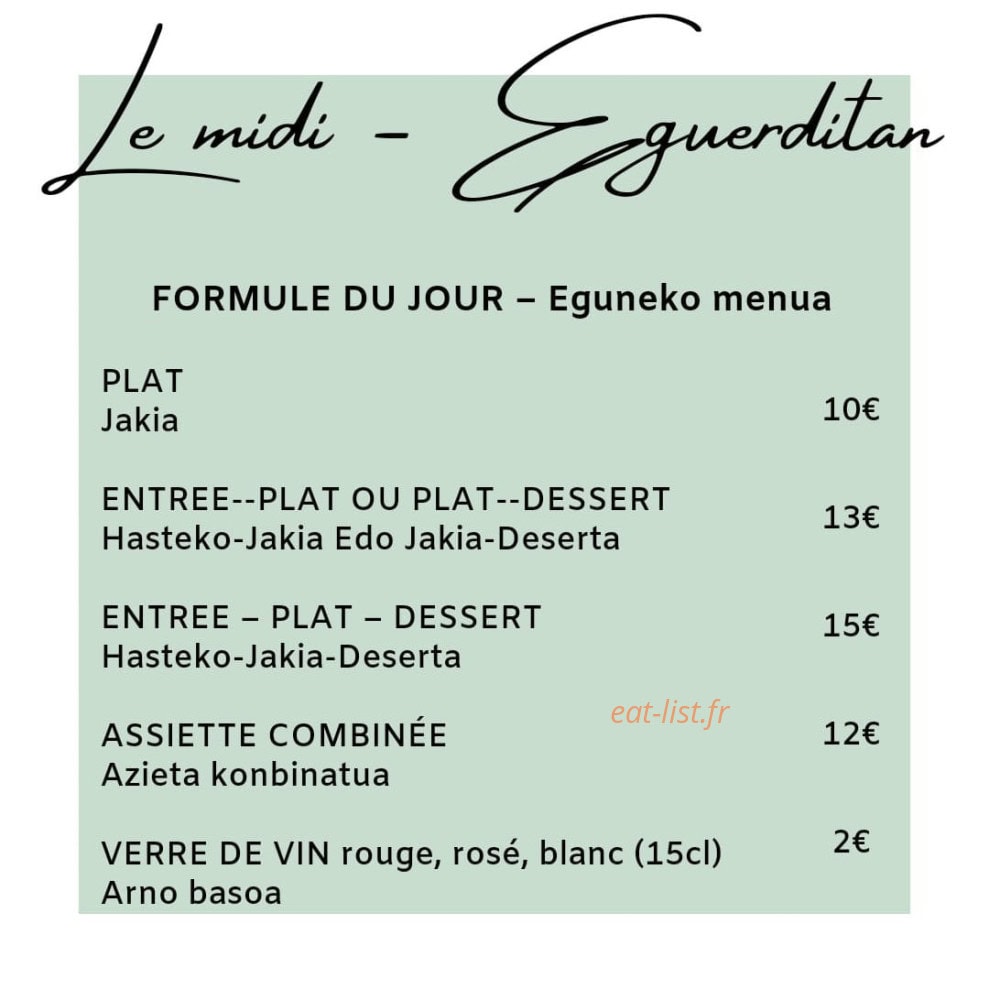 Le midi – Eguerditan

FORMULE DU JOUR – Eguneko menua

PLAT
Jakia
10€

ENTREE--PLAT OU PLAT--DESSERT
Hasteko-Jakia Edo Jakia-Deserta
13€

ENTREE – PLAT – DESSERT
Hasteko-Jakia-Deserta
15€

ASSIETTE COMBINÉE
Azieta konbinatua
12€

VERRE DE VIN rouge, rosé, blanc (15cl)
Arno basoa
2€

eat-list.fr